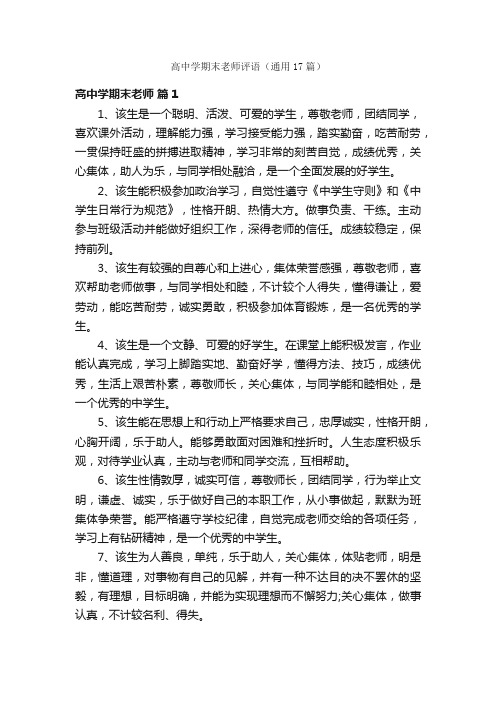 高中学期末老师评语（通用17篇）

高中学期末老师 篇1

1、该生是一个聪明、活泼、可爱的学生，尊敬老师，团结同学，喜欢课外活动，理解能力强，学习接受能力强，踏实勤奋，吃苦耐劳，一贯保持旺盛的拼搏进取精神，学习非常的刻苦自觉，成绩优秀，关心集体，助人为乐，与同学相处融洽，是一个全面发展的好学生。

2、该生能积极参加政治学习，自觉性遵守《中学生守则》和《中学生日常行为规范》，性格开朗、热情大方。做事负责、干练。主动参与班级活动并能做好组织工作，深得老师的信任。成绩较稳定，保持前列。

3、该生有较强的自尊心和上进心，集体荣誉感强，尊敬老师，喜欢帮助老师做事，与同学相处和睦，不计较个人得失，懂得谦让，爱劳动，能吃苦耐劳，诚实勇敢，积极参加体育锻炼，是一名优秀的学生。

4、该生是一个文静、可爱的好学生。在课堂上能积极发言，作业能认真完成，学习上脚踏实地、勤奋好学，懂得方法、技巧，成绩优秀，生活上艰苦朴素，尊敬师长，关心集体，与同学能和睦相处，是一个优秀的中学生。

5、该生能在思想上和行动上严格要求自己，忠厚诚实，性格开朗，心胸开阔，乐于助人。能够勇敢面对困难和挫折时。人生态度积极乐观，对待学业认真，主动与老师和同学交流，互相帮助。

6、该生性情敦厚，诚实可信，尊敬师长，团结同学，行为举止文明，谦虚、诚实，乐于做好自己的本职工作，从小事做起，默默为班集体争荣誉。能严格遵守学校纪律，自觉完成老师交给的各项任务，学习上有钻研精神，是一个优秀的中学生。

7、该生为人善良，单纯，乐于助人，关心集体，体贴老师，明是非，懂道理，对事物有自己的见解，并有一种不达目的决不罢休的坚毅，有理想，目标明确，并能为实现理想而不懈努力;关心集体，做事认真，不计较名利、得失。